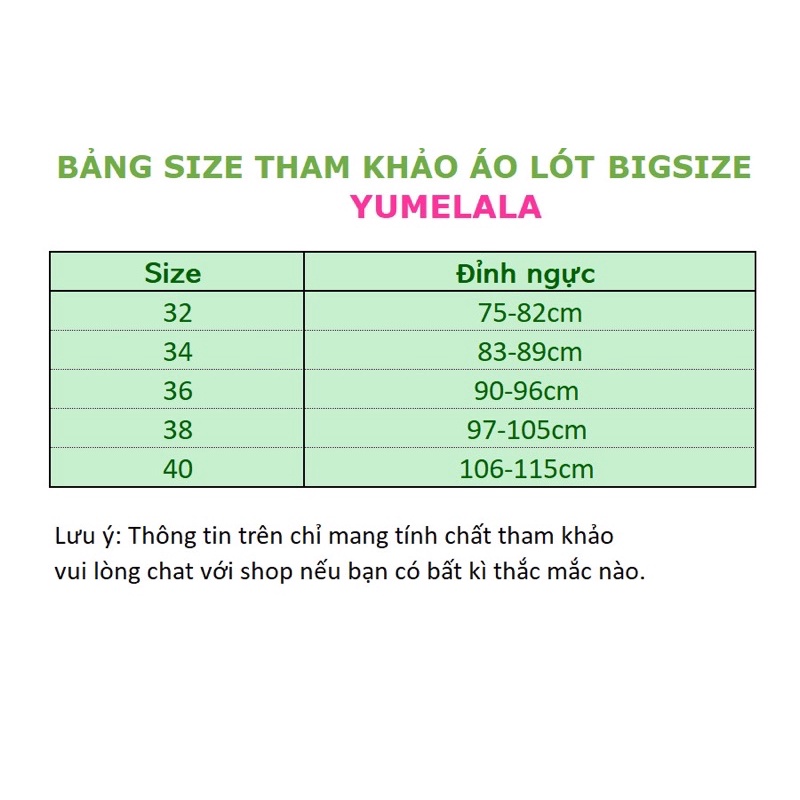 BẢNG SIZE THAM KHẢO ÁO LÓT BIGSIZE
YUMELALA

| Size | Đỉnh ngực |
|---|---|
| 32 | 75-82cm |
| 34 | 83-89cm |
| 36 | 90-96cm |
| 38 | 97-105cm |
| 40 | 106-115cm |

Lưu ý: Thông tin trên chỉ mang tính chất tham khảo
vui lòng chat với shop nếu bạn có bất kì thắc mắc nào.